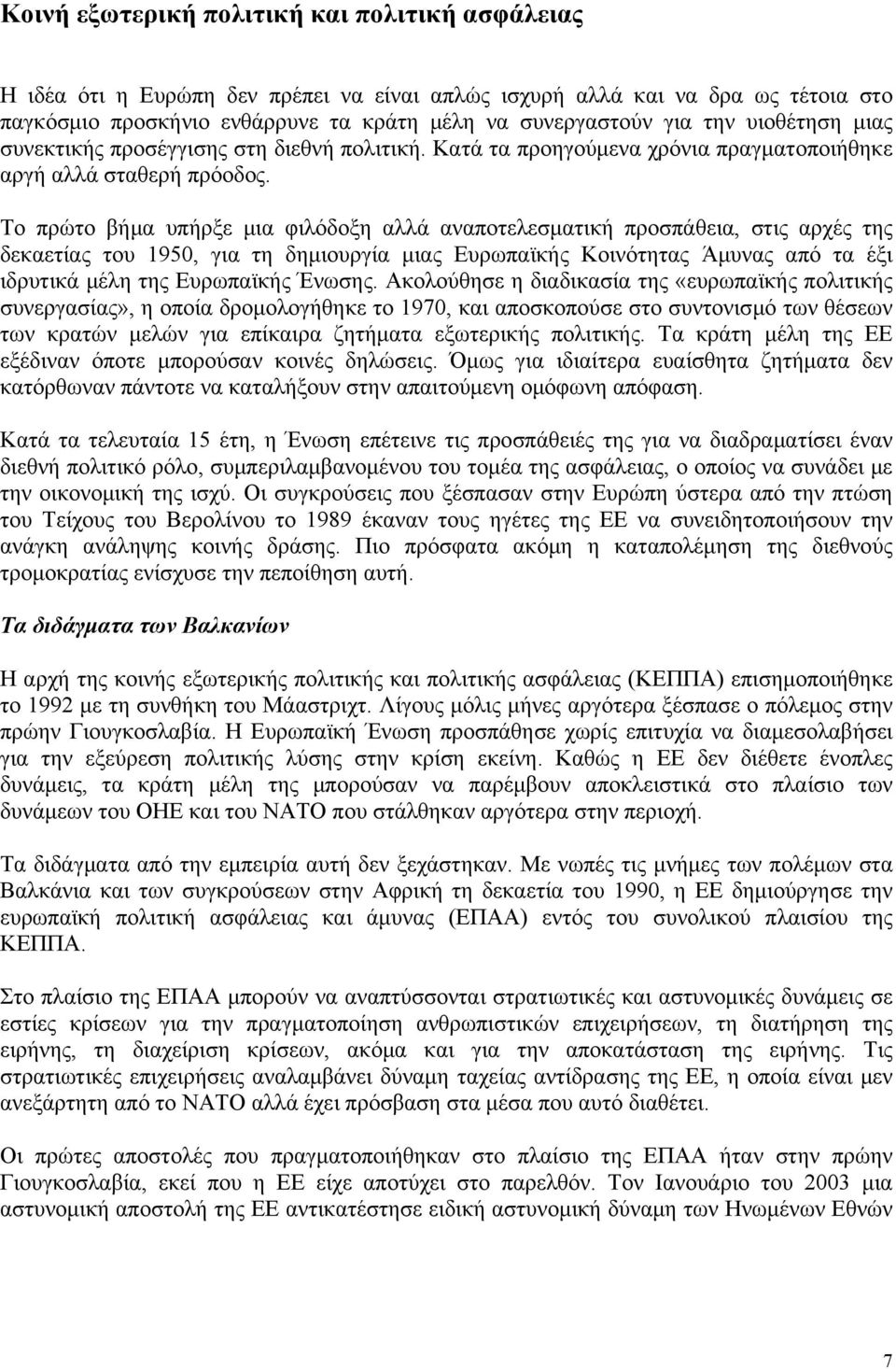 Κοινή εξωτερική πολιτική και πολιτική ασφάλειας

Η ιδέα ότι η Ευρώπη δεν πρέπει να είναι απλώς ισχυρή αλλά και να δρα ως τέτοια στο παγκόσμιο προσκήνιο ενθάρρυνε τα κράτη μέλη να συνεργαστούν για την υιοθέτηση μιας συνεκτικής προσέγγισης στη διεθνή πολιτική. Κατά τα προηγούμενα χρόνια πραγματοποιήθηκε αργή αλλά σταθερή πρόοδος.

Το πρώτο βήμα υπήρξε μια φιλόδοξη αλλά αναποτελεσματική προσπάθεια, στις αρχές της δεκαετίας του 1950, για τη δημιουργία μιας Ευρωπαϊκής Κοινότητας Άμυνας από τα έξι ιδρυτικά μέλη της Ευρωπαϊκής Ένωσης. Ακολούθησε η διαδικασία της «ευρωπαϊκής πολιτικής συνεργασίας», η οποία δρομολογήθηκε το 1970, και αποσκοπούσε στο συντονισμό των θέσεων των κρατών μελών για επίκαιρα ζητήματα εξωτερικής πολιτικής. Τα κράτη μέλη της ΕΕ εξέδιναν όποτε μπορούσαν κοινές δηλώσεις. Όμως για ιδιαίτερα ευαίσθητα ζητήματα δεν κατόρθωναν πάντοτε να καταλήξουν στην απαιτούμενη ομόφωνη απόφαση.

Κατά τα τελευταία 15 έτη, η Ένωση επέτεινε τις προσπάθειές της για να διαδραματίσει έναν διεθνή πολιτικό ρόλο, συμπεριλαμβανομένου του τομέα της ασφάλειας, ο οποίος να συνάδει με την οικονομική της ισχύ. Οι συγκρούσεις που ξέσπασαν στην Ευρώπη ύστερα από την πτώση του Τείχους του Βερολίνου το 1989 έκαναν τους ηγέτες της ΕΕ να συνειδητοποιήσουν την ανάγκη ανάληψης κοινής δράσης. Πιο πρόσφατα ακόμη η καταπολέμηση της διεθνούς τρομοκρατίας ενίσχυσε την πεποίθηση αυτή.

Τα διδάγματα των Βαλκανίων

Η αρχή της κοινής εξωτερικής πολιτικής και πολιτικής ασφάλειας (ΚΕΠΠΑ) επισημοποιήθηκε το 1992 με τη συνθήκη του Μάαστριχτ. Λίγους μόλις μήνες αργότερα ξέσπασε ο πόλεμος στην πρώην Γιουγκοσλαβία. Η Ευρωπαϊκή Ένωση προσπάθησε χωρίς επιτυχία να διαμεσολαβήσει για την εξεύρεση πολιτικής λύσης στην κρίση εκείνη. Καθώς η ΕΕ δεν διέθετε ένοπλες δυνάμεις, τα κράτη μέλη της μπορούσαν να παρέμβουν αποκλειστικά στο πλαίσιο των δυνάμεων του ΟΗΕ και του ΝΑΤΟ που στάλθηκαν αργότερα στην περιοχή.

Τα διδάγματα από την εμπειρία αυτή δεν ξεχάστηκαν. Με νωπές τις μνήμες των πολέμων στα Βαλκάνια και των συγκρούσεων στην Αφρική τη δεκαετία του 1990, η ΕΕ δημιούργησε την ευρωπαϊκή πολιτική ασφάλειας και άμυνας (ΕΠΑΑ) εντός του συνολικού πλαισίου της ΚΕΠΠΑ.

Στο πλαίσιο της ΕΠΑΑ μπορούν να αναπτύσσονται στρατιωτικές και αστυνομικές δυνάμεις σε εστίες κρίσεων για την πραγματοποίηση ανθρωπιστικών επιχειρήσεων, τη διατήρηση της ειρήνης, τη διαχείριση κρίσεων, ακόμα και για την αποκατάσταση της ειρήνης. Τις στρατιωτικές επιχειρήσεις αναλαμβάνει δύναμη ταχείας αντίδρασης της ΕΕ, η οποία είναι μεν ανεξάρτητη από το ΝΑΤΟ αλλά έχει πρόσβαση στα μέσα που αυτό διαθέτει.

Οι πρώτες αποστολές που πραγματοποιήθηκαν στο πλαίσιο της ΕΠΑΑ ήταν στην πρώην Γιουγκοσλαβία, εκεί που η ΕΕ είχε αποτύχει στο παρελθόν. Τον Ιανουάριο του 2003 μια αστυνομική αποστολή της ΕΕ αντικατέστησε ειδική αστυνομική δύναμη των Ηνωμένων Εθνών

7